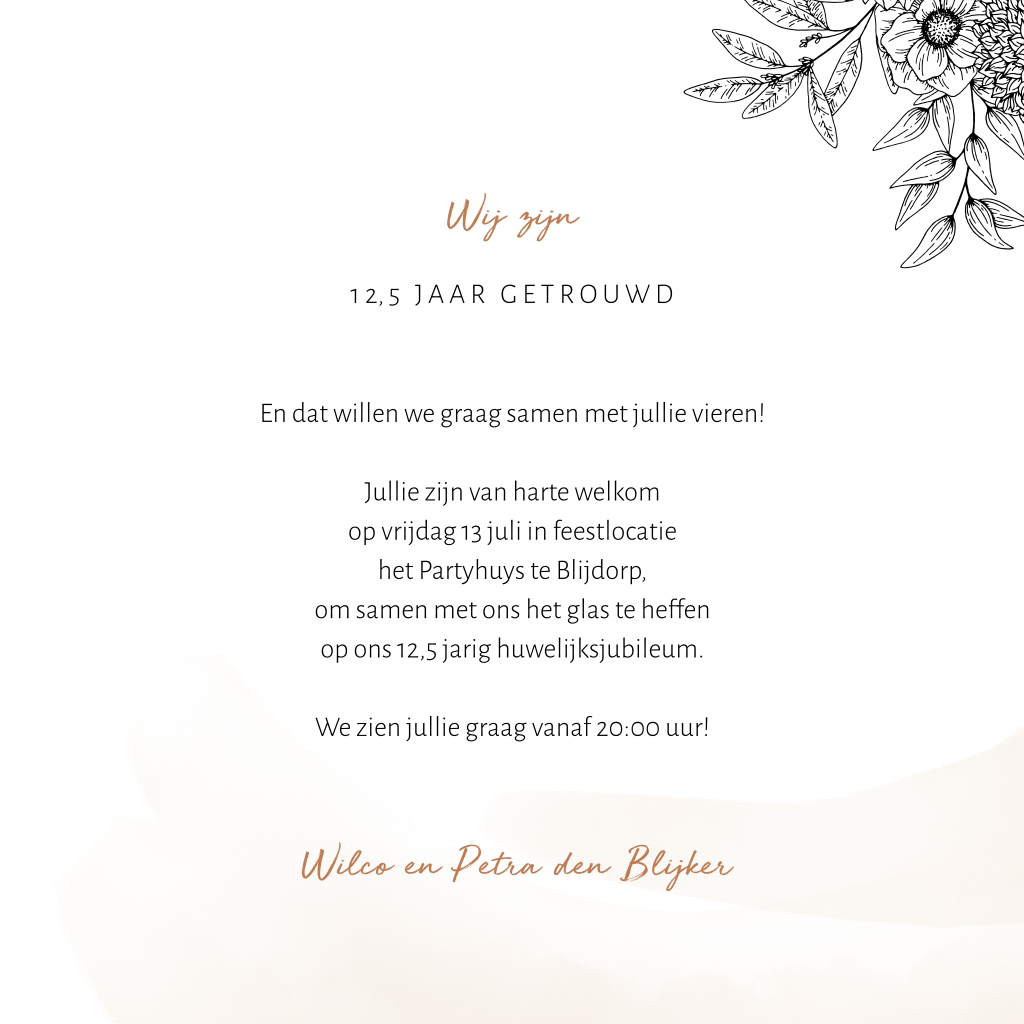 Wij zijn

12,5 JAAR GETROUWD

En dat willen we graag samen met jullie vieren!

Jullie zijn van harte welkom
op vrijdag 13 juli in feestlocatie
het Partyhuys te Blijdorp,
om samen met ons het glas te heffen
op ons 12,5 jarig huwelijksjubileum.

We zien jullie graag vanaf 20:00 uur!

Wilco en Petra den Blijker